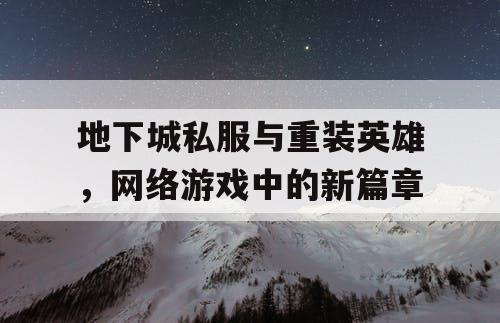 地下城私服与重装英雄，网络游戏中的新篇章